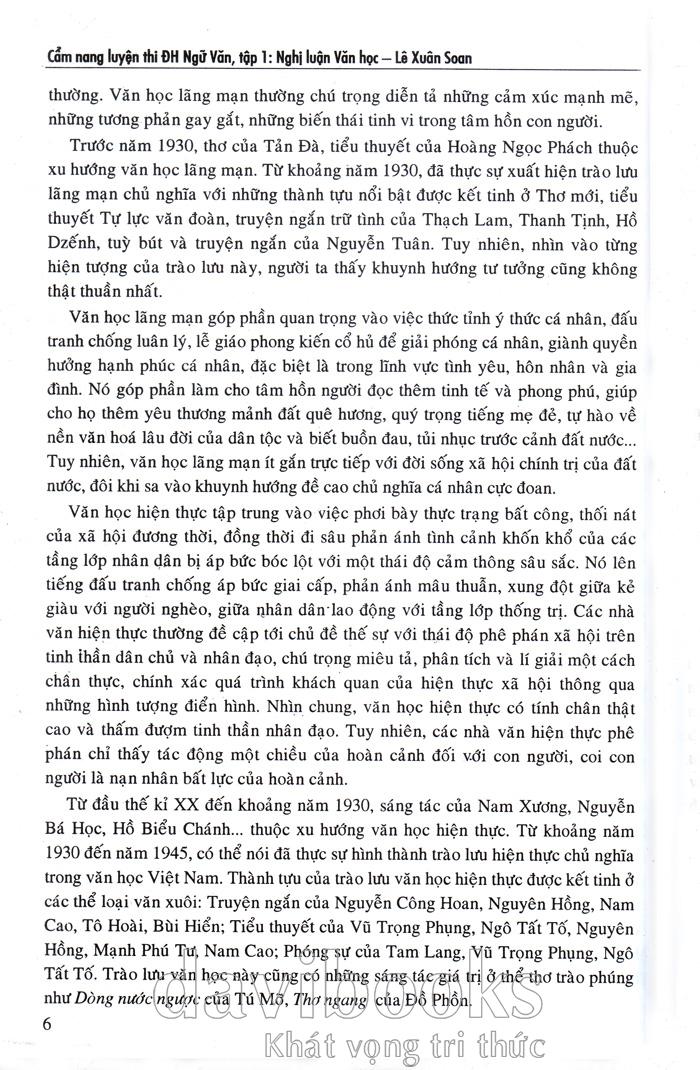 Cẩm nang luyện thi ĐH Ngữ Văn, tập 1: Nghị luận Văn học – Lê Xuân Soan

thường. Văn học lãng mạn thường chú trọng diễn tả những cảm xúc mạnh mẽ, những tương phản gay gắt, những biến thái tinh vi trong tâm hồn con người.

Trước năm 1930, thơ của Tản Đà, tiểu thuyết của Hoàng Ngọc Phách thuộc xu hướng văn học lãng mạn. Từ khoảng năm 1930, đã thực sự xuất hiện trào lưu lãng mạn chủ nghĩa với những thành tựu nổi bật được kết tinh ở Thơ mới, tiểu thuyết Tự lực văn đoàn, truyện ngắn trữ tình của Thạch Lam, Thanh Tịnh, Hồ Dzếnh, tuỳ bút và truyện ngắn của Nguyễn Tuân. Tuy nhiên, nhìn vào từng hiện tượng của trào lưu này, người ta thấy khuynh hướng tư tưởng cũng không thật thuần nhất.

Văn học lãng mạn góp phần quan trọng vào việc thức tỉnh ý thức cá nhân, đấu tranh chống luân lý, lễ giáo phong kiến cổ hủ để giải phóng cá nhân, giành quyền hưởng hạnh phúc cá nhân, đặc biệt là trong lĩnh vực tình yêu, hôn nhân và gia đình. Nó góp phần làm cho tâm hồn người đọc thêm tinh tế và phong phú, giúp cho họ thêm yêu thương mảnh đất quê hương, quý trọng tiếng mẹ đẻ, tự hào về nền văn hoá lâu đời của dân tộc và biết buồn đau, tủi nhục trước cảnh đất nước... Tuy nhiên, văn học lãng mạn ít gắn trực tiếp với đời sống xã hội chính trị của đất nước, đôi khi sa vào khuynh hướng đề cao chủ nghĩa cá nhân cực đoan.

Văn học hiện thực tập trung vào việc phơi bày thực trạng bất công, thối nát của xã hội đương thời, đồng thời đi sâu phản ánh tình cảnh khốn khổ của các tầng lớp nhân dân bị áp bức bóc lột với một thái độ cảm thông sâu sắc. Nó lên tiếng đấu tranh chống áp bức giai cấp, phản ánh mâu thuẫn, xung đột giữa kẻ giàu với người nghèo, giữa nhân dân lao động với tầng lớp thống trị. Các nhà văn hiện thực thường đề cập tới chủ đề thế sự với thái độ phê phán xã hội trên tinh thần dân chủ và nhân đạo, chú trọng miêu tả, phân tích và lí giải một cách chân thực, chính xác quá trình khách quan của hiện thực xã hội thông qua những hình tượng điển hình. Nhìn chung, văn học hiện thực có tính chân thật cao và thấm đượm tinh thần nhân đạo. Tuy nhiên, các nhà văn hiện thực phê phán chỉ thấy tác động một chiều của hoàn cảnh đối với con người, coi con người là nạn nhân bất lực của hoàn cảnh.

Từ đầu thế kỉ XX đến khoảng năm 1930, sáng tác của Nam Xương, Nguyễn Bá Học, Hồ Biểu Chánh... thuộc xu hướng văn học hiện thực. Từ khoảng năm 1930 đến năm 1945, có thể nói đã thực sự hình thành trào lưu hiện thực chủ nghĩa trong văn học Việt Nam. Thành tựu của trào lưu văn học hiện thực được kết tinh ở các thể loại văn xuôi: Truyện ngắn của Nguyễn Công Hoan, Nguyên Hồng, Nam Cao, Tô Hoài, Bùi Hiển; Tiểu thuyết của Vũ Trọng Phụng, Ngô Tất Tố, Nguyên Hồng, Mạnh Phú Tư, Nam Cao; Phóng sự của Tam Lang, Vũ Trọng Phụng, Ngô Tất Tố. Trào lưu văn học này cũng có những sáng tác giá trị ở thể thơ trào phúng như Dòng nước ngược của Tú Mỡ, Thơ ngang của Đồ Phồn.

6

davibooks
Khát vọng tri thức